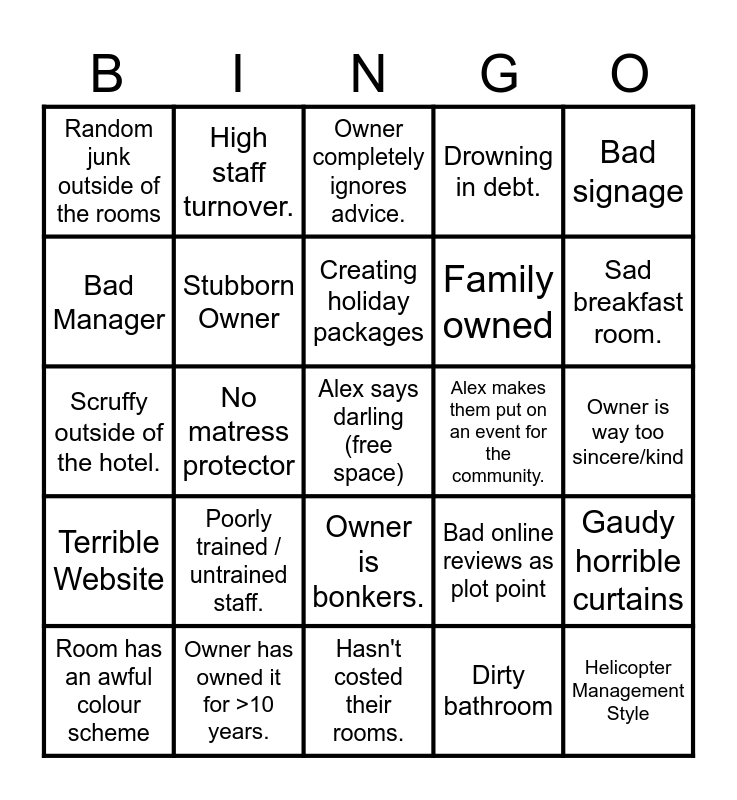 | B | I | N | G | O |
|---|---|---|---|---|
| Random junk outside of the rooms | High staff turnover. | Owner completely ignores advice. | Drowning in debt. | Bad signage |
| Bad Manager | Stubborn Owner | Creating holiday packages | Family owned | Sad breakfast room. |
| Scruffy outside of the hotel. | No matress protector | Alex says darling (free space) | Alex makes them put on an event for the community. | Owner is way too sincere/kind |
| Terrible Website | Poorly trained / untrained staff. | Owner is bonkers. | Bad online reviews as plot point | Gaudy horrible curtains |
| Room has an awful colour scheme | Owner has owned it for >10 years. | Hasn't costed their rooms. | Dirty bathroom | Helicopter Management Style |